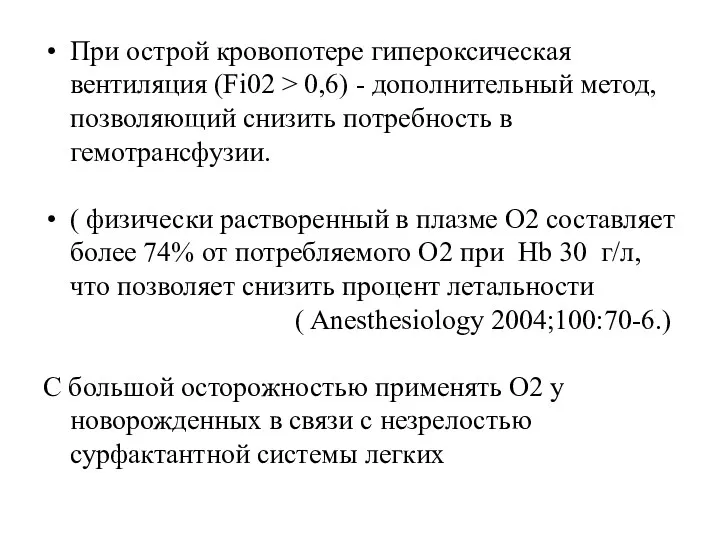 • При острой кровопотере гипероксическая вентиляция (Fi02 > 0,6) - дополнительный метод, позволяющий снизить потребность в гемотрансфузии.

• ( физически растворенный в плазме О2 составляет более 74% от потребляемого О2 при Hb 30 г/л, что позволяет снизить процент летальности
( Anesthesiology 2004;100:70-6.)

С большой осторожностью применять О2 у новорожденных в связи с незрелостью сурфактантной системы легких